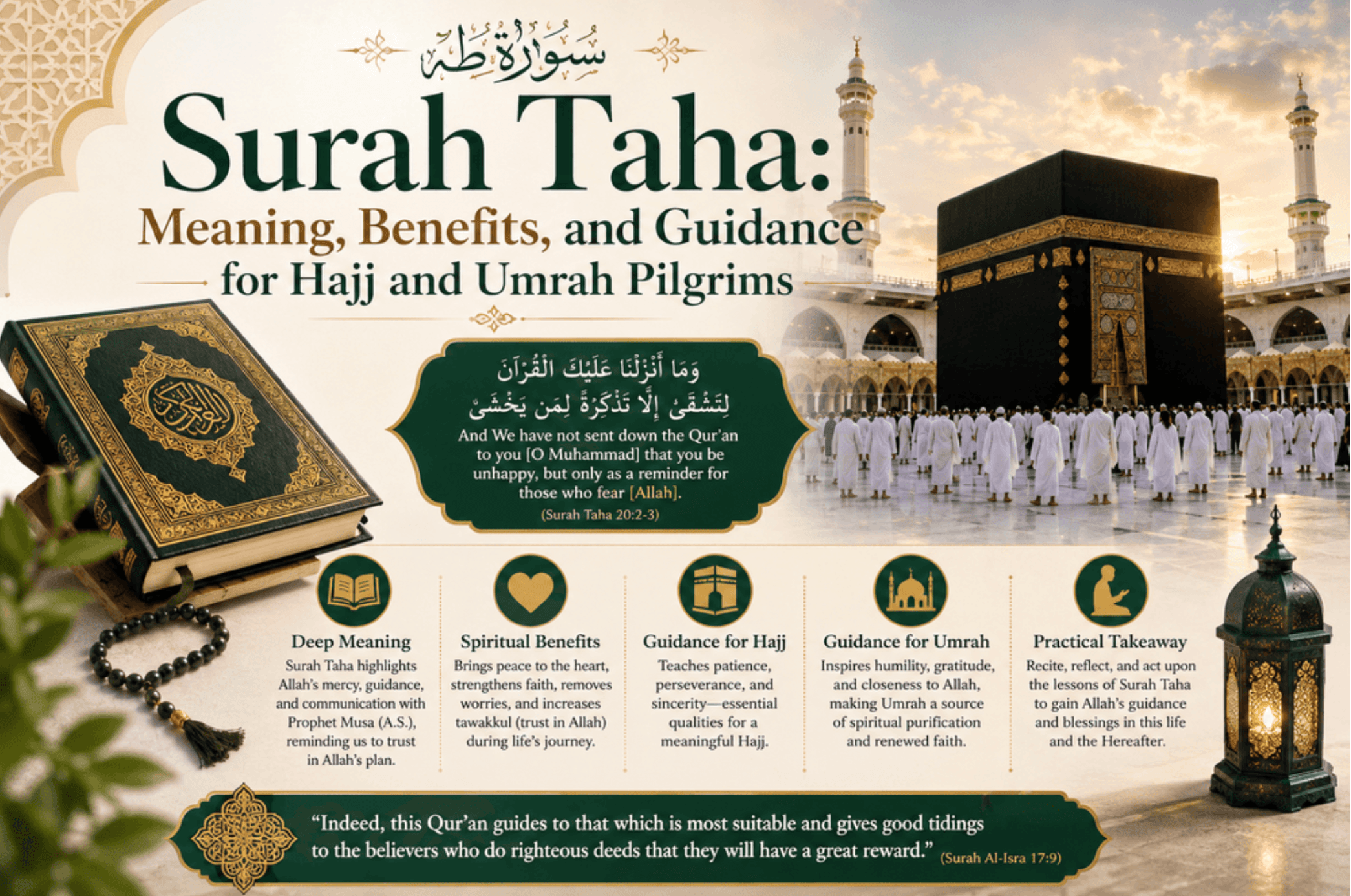 سُورَةُ طه

Surah Taha:

Meaning, Benefits, and Guidance

for Hajj and Umrah Pilgrims

وَمَا أَنْزَلْنَا عَلَيْكَ الْقُرْآنَ لِتَشْقَىٰ إِلَّا تَذْكِرَةً لِمَن يَخْشَىٰ

And We have not sent down the Qur'an to you [O Muhammad] that you be unhappy, but only as a reminder for those who fear [Allah].

(Surah Taha 20:2-3)

Deep Meaning

Surah Taha highlights Allah's mercy, guidance, and communication with Prophet Musa (A.S.), reminding us to trust in Allah's plan.

Spiritual Benefits

Brings peace to the heart, strengthens faith, removes worries, and increases tawakkul (trust in Allah) during life's journey.

Guidance for Hajj

Teaches patience, perseverance, and sincerity—essential qualities for a meaningful Hajj.

Guidance for Umrah

Inspires humility, gratitude, and closeness to Allah, making Umrah a source of spiritual purification and renewed faith.

Practical Takeaway

Recite, reflect, and act upon the lessons of Surah Taha to gain Allah's guidance and blessings in this life and the Hereafter.

"Indeed, this Qur'an guides to that which is most suitable and gives good tidings to the believers who do righteous deeds that they will have a great reward." (Surah Al-Isra 17:9)